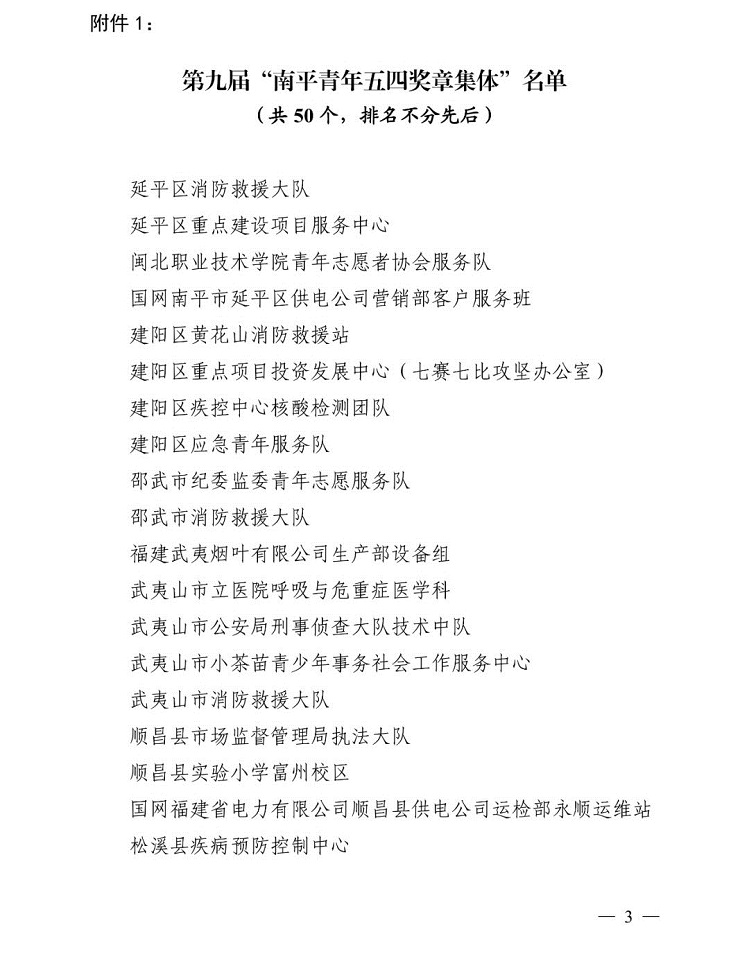 附件 1：

第九届“南平青年五四奖章集体”名单
（共 50 个，排名不分先后）

延平区消防救援大队
延平区重点建设项目服务中心
闽北职业技术学院青年志愿者协会服务队
国网南平市延平区供电公司营销部客户服务班
建阳区黄花山消防救援站
建阳区重点项目投资发展中心（七赛七比攻坚办公室）
建阳区疾控中心核酸检测团队
建阳区应急青年服务队
邵武市纪委监委青年志愿服务队
邵武市消防救援大队
福建武夷烟叶有限公司生产部设备组
武夷山市立医院呼吸与危重症医学科
武夷山市公安局刑事侦查大队技术中队
武夷山市小茶苗青少年事务社会工作服务中心
武夷山市消防救援大队
顺昌县市场监督管理局执法大队
顺昌县实验小学富州校区
国网福建省电力有限公司顺昌县供电公司运检部永顺运维站
松溪县疾病预防控制中心

— 3 —